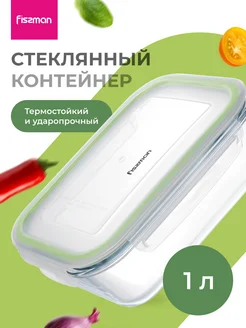 fissman

СТЕКЛЯННЫЙ КОНТЕЙНЕР

Термостойкий и ударопрочный

fissman

1 л